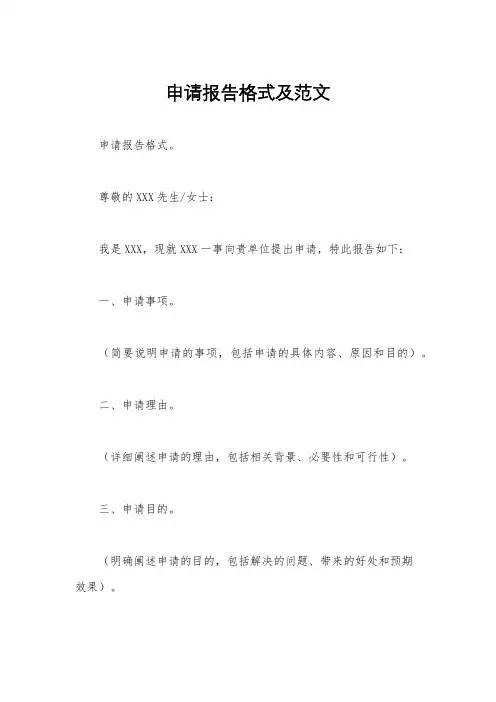 申请报告格式及范文

申请报告格式。

尊敬的XXX先生/女士：

我是XXX，现就XXX一事向贵单位提出申请，特此报告如下：

一、申请事项。

（简要说明申请的事项，包括申请的具体内容、原因和目的）。

二、申请理由。

（详细阐述申请的理由，包括相关背景、必要性和可行性）。

三、申请目的。

（明确阐述申请的目的，包括解决的问题、带来的好处和预期效果）。